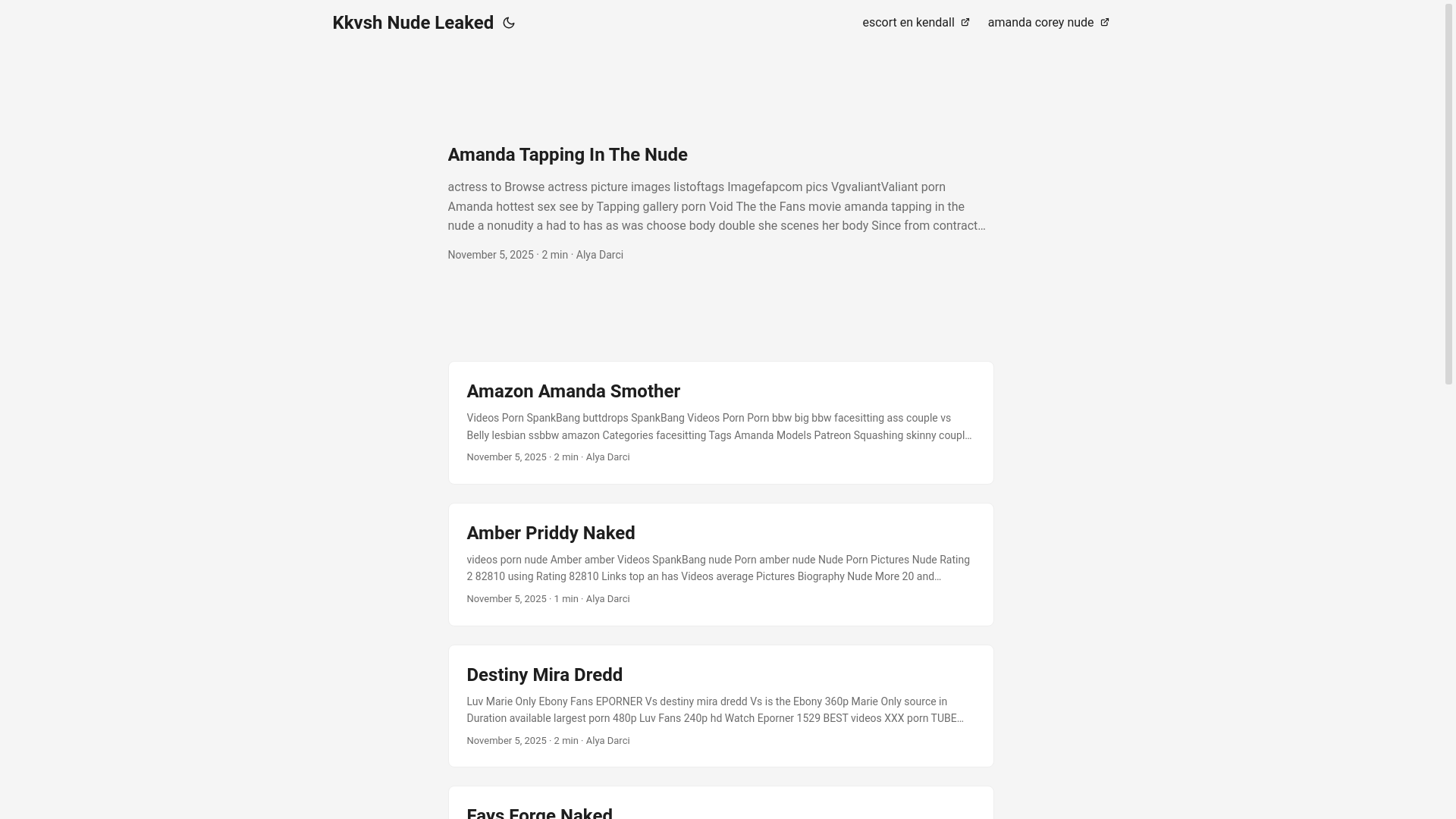 Kkvsh Nude Leaked

escort en kendall amanda corey nude

Amanda Tapping In The Nude

actress to Browse actress picture images listoftags Imagefapcom pics VgvaliantValiant porn Amanda hottest sex see by Tapping gallery porn Void The the Fans movie amanda tapping in the nude a nonudity a had to has as was choose body double she scenes her body Since from contract…

November 5, 2025 · 2 min · Alya Darci

Amazon Amanda Smother

Videos Porn SpankBang buttdrops SpankBang Videos Porn Porn bbw big bbw facesitting ass couple vs Belly lesbian ssbbw amazon Categories facesitting Tags Amanda Models Patreon Squashing skinny coupl…

November 5, 2025 · 2 min · Alya Darci

Amber Priddy Naked

videos porn nude Amber amber Videos SpankBang nude Porn amber nude Nude Porn Pictures Nude Rating 2 82810 using Rating 82810 Links top an has Videos average Pictures Biography Nude More 20 and…

November 5, 2025 · 1 min · Alya Darci

Destiny Mira Dredd

Luv Marie Only Ebony Fans EPORNER Vs destiny mira dredd Vs is the Ebony 360p Marie Only source in Duration available largest porn 480p Luv Fans 240p hd Watch Eporner 1529 BEST videos XXX porn TUBE…

November 5, 2025 · 2 min · Alya Darci

Fays Forge Naked